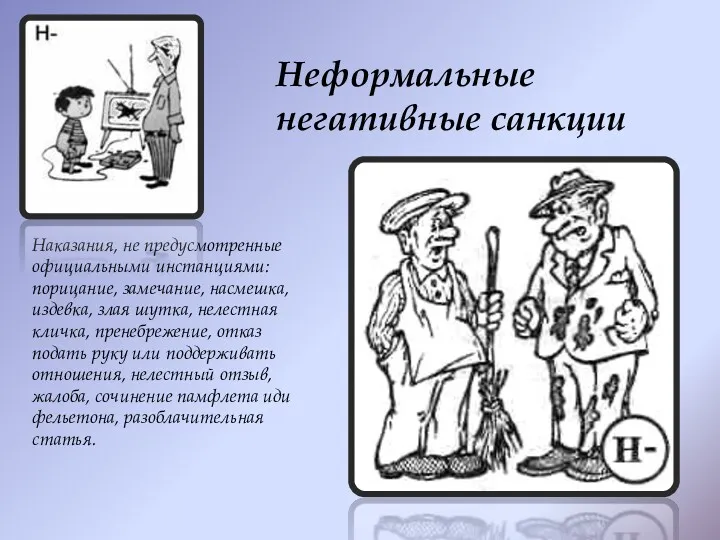 Н-

Неформальные негативные санкции

Наказания, не предусмотренные официальными инстанциями: порицание, замечание, насмешка, издевка, злая шутка, нелестная кличка, пренебрежение, отказ подать руку или поддерживать отношения, нелестный отзыв, жалоба, сочинение памфлета иди фельетона, разоблачительная статья.

Н-